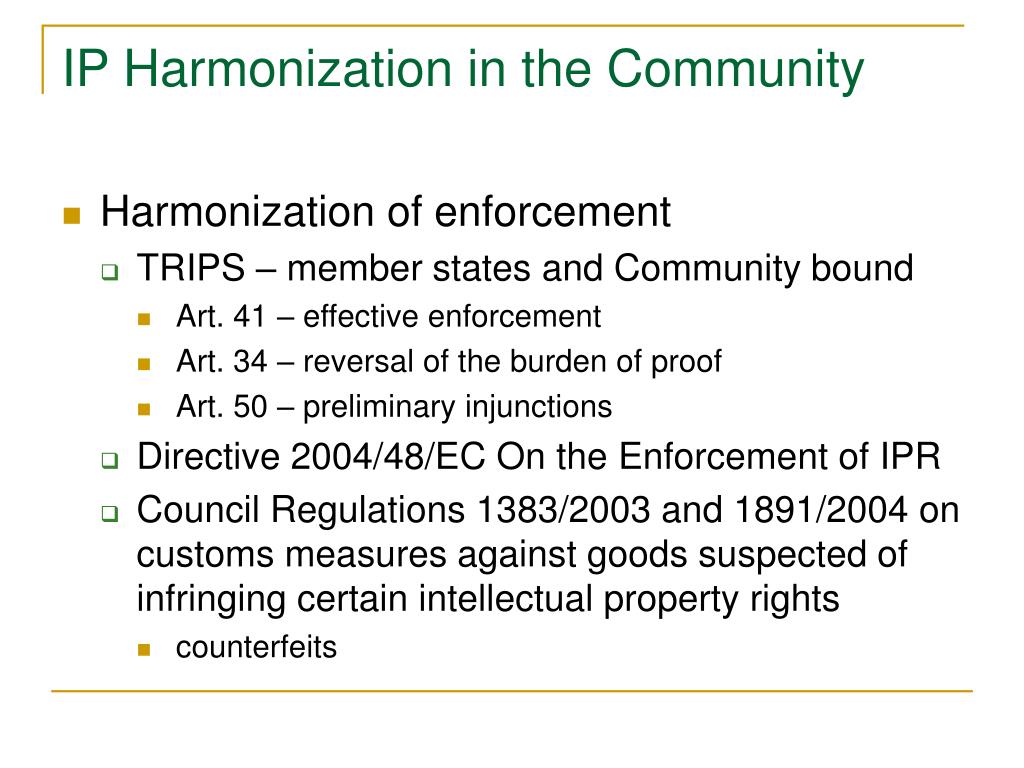 IP Harmonization in the Community

Harmonization of enforcement

TRIPS – member states and Community bound

Art. 41 – effective enforcement

Art. 34 – reversal of the burden of proof

Art. 50 – preliminary injunctions

Directive 2004/48/EC On the Enforcement of IPR

Council Regulations 1383/2003 and 1891/2004 on customs measures against goods suspected of infringing certain intellectual property rights

counterfeits